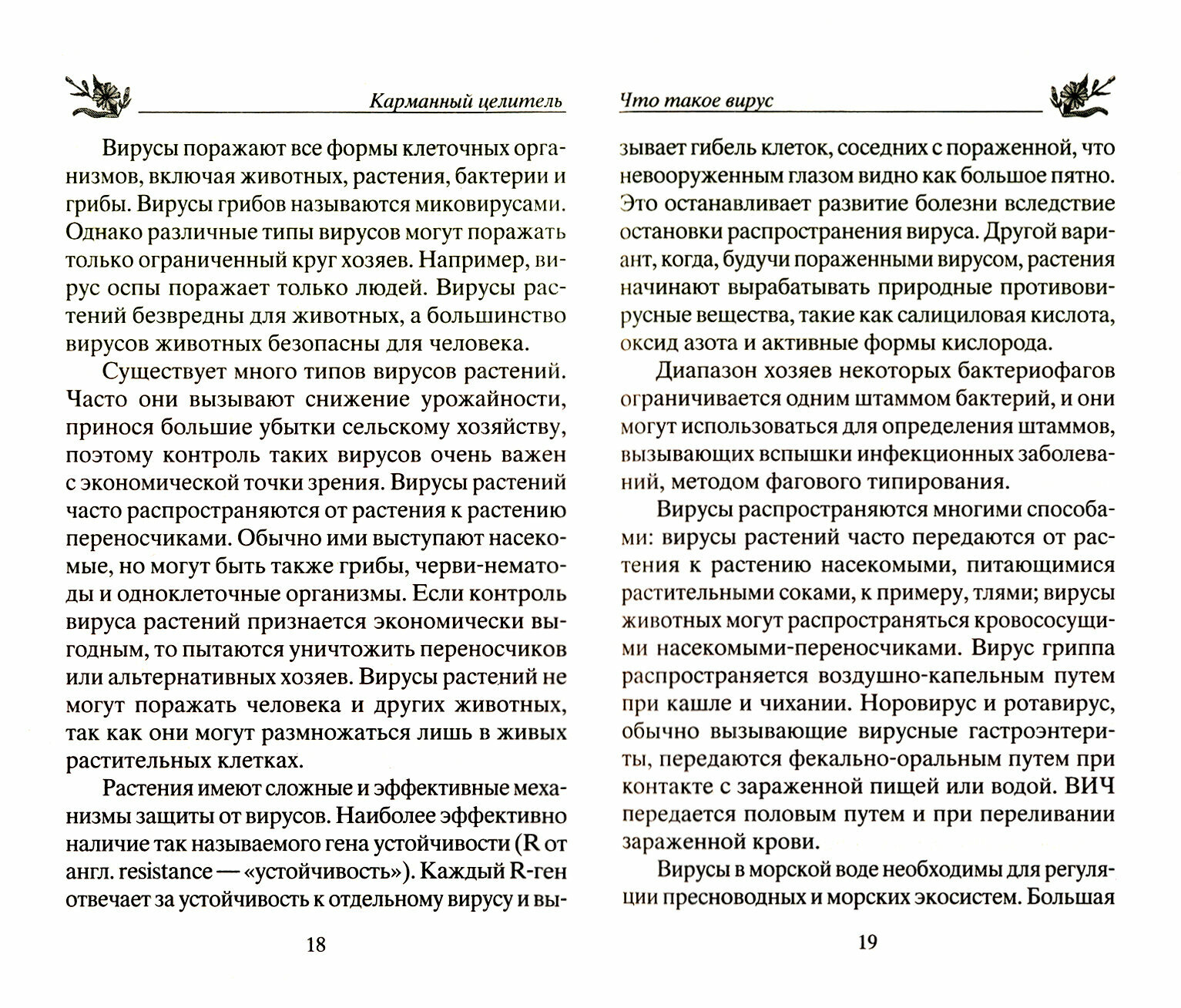 Карманный целитель

Вирусы поражают все формы клеточных организмов, включая животных, растения, бактерии и грибы. Вирусы грибов называются миковирусами. Однако различные типы вирусов могут поражать только ограниченный круг хозяев. Например, вирус оспы поражает только людей. Вирусы растений безвредны для животных, а большинство вирусов животных безопасны для человека.

Существует много типов вирусов растений. Часто они вызывают снижение урожайности, принося большие убытки сельскому хозяйству, поэтому контроль таких вирусов очень важен с экономической точки зрения. Вирусы растений часто распространяются от растения к растению переносчиками. Обычно ими выступают насекомые, но могут быть также грибы, черви-нематоды и одноклеточные организмы. Если контроль вируса растений признается экономически выгодным, то пытаются уничтожить переносчиков или альтернативных хозяев. Вирусы растений не могут поражать человека и других животных, так как они могут размножаться лишь в живых растительных клетках.

Растения имеют сложные и эффективные механизмы защиты от вирусов. Наиболее эффективно наличие так называемого гена устойчивости (R от англ. resistance — «устойчивость»). Каждый R-ген отвечает за устойчивость к отдельному вирусу и вы-

18

Что такое вирус

зывает гибель клеток, соседних с пораженной, что невооруженным глазом видно как большое пятно. Это останавливает развитие болезни вследствие остановки распространения вируса. Другой вариант, когда, будучи пораженными вирусом, растения начинают вырабатывать природные противовирусные вещества, такие как салициловая кислота, оксид азота и активные формы кислорода.

Диапазон хозяев некоторых бактериофагов ограничивается одним штаммом бактерий, и они могут использоваться для определения штаммов, вызывающих вспышки инфекционных заболеваний, методом фагового типирования.

Вирусы распространяются многими способами: вирусы растений часто передаются от растения к растению насекомыми, питающимися растительными соками, к примеру, тлями; вирусы животных могут распространяться кровососущими насекомыми-переносчиками. Вирус гриппа распространяется воздушно-капельным путем при кашле и чихании. Норовирус и ротавирус, обычно вызывающие вирусные гастроэнтериты, передаются фекально-оральным путем при контакте с зараженной пищей или водой. ВИЧ передается половым путем и при переливании зараженной крови.

Вирусы в морской воде необходимы для регуляции пресноводных и морских экосистем. Большая

19